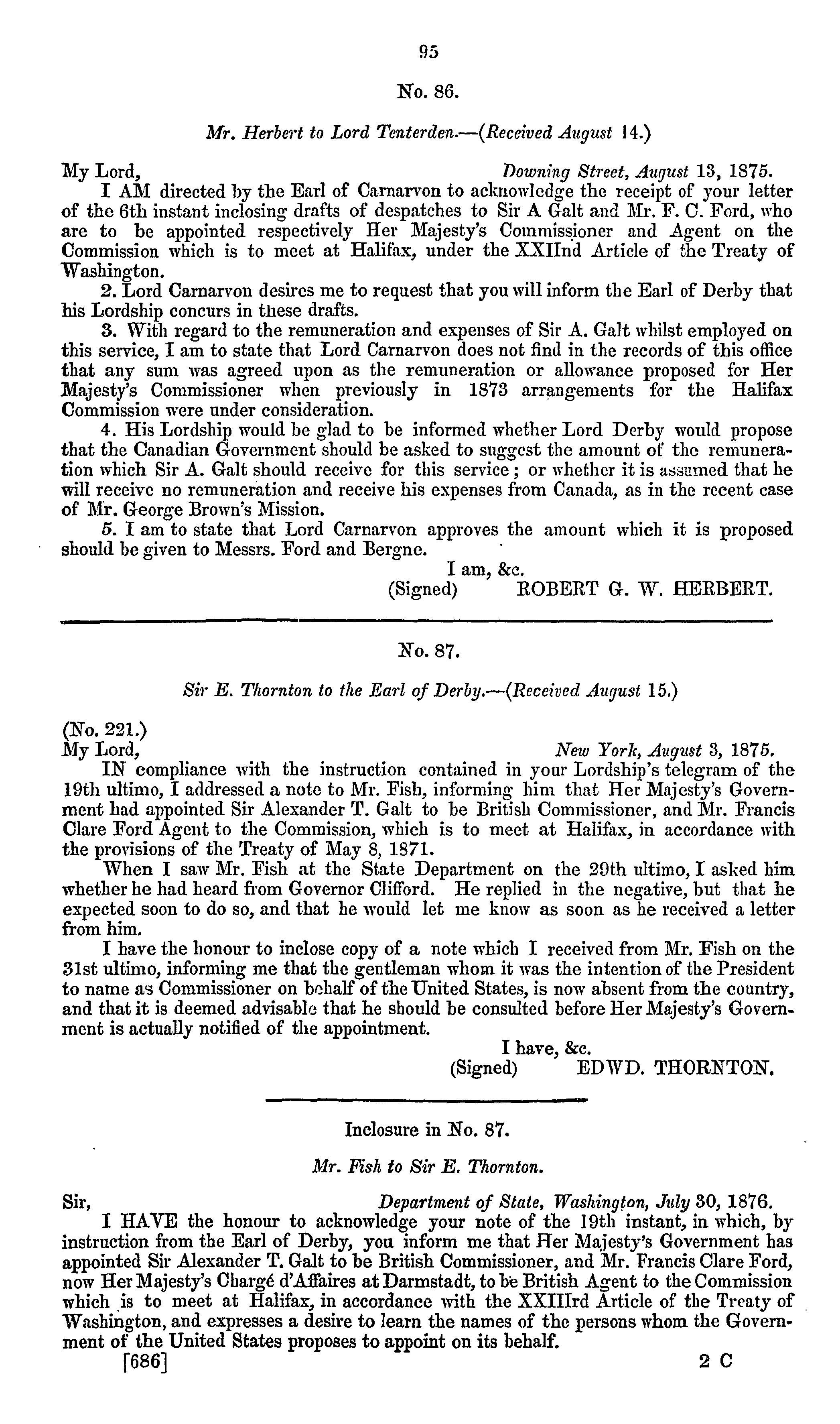 95

No. 86.

Mr. Herbert to Lord Tenterden.—(Received August 14.)

My Lord, Downing Street, August 13, 1875.

I AM directed by the Earl of Carnarvon to acknowledge the receipt of your letter of the 6th instant inclosing drafts of despatches to Sir A Galt and Mr. F. C. Ford, who are to be appointed respectively Her Majesty's Commissioner and Agent on the Commission which is to meet at Halifax, under the XXIInd Article of the Treaty of Washington.

2. Lord Carnarvon desires me to request that you will inform the Earl of Derby that his Lordship concurs in these drafts.

3. With regard to the remuneration and expenses of Sir A. Galt whilst employed on this service, I am to state that Lord Carnarvon does not find in the records of this office that any sum was agreed upon as the remuneration or allowance proposed for Her Majesty's Commissioner when previously in 1873 arrangements for the Halifax Commission were under consideration.

4. His Lordship would be glad to be informed whether Lord Derby would propose that the Canadian Government should be asked to suggest the amount of the remuneration which Sir A. Galt should receive for this service; or whether it is assumed that he will receive no remuneration and receive his expenses from Canada, as in the recent case of Mr. George Brown's Mission.

5. I am to state that Lord Carnarvon approves the amount which it is proposed should be given to Messrs. Ford and Bergne.

I am, &c.
(Signed) ROBERT G. W. HERBERT.

No. 87.

Sir E. Thornton to the Earl of Derby.—(Received August 15.)

(No. 221.)
My Lord, New York, August 3, 1875.

IN compliance with the instruction contained in your Lordship's telegram of the 19th ultimo, I addressed a note to Mr. Fish, informing him that Her Majesty's Government had appointed Sir Alexander T. Galt to be British Commissioner, and Mr. Francis Clare Ford Agent to the Commission, which is to meet at Halifax, in accordance with the provisions of the Treaty of May 8, 1871.

When I saw Mr. Fish at the State Department on the 29th ultimo, I asked him whether he had heard from Governor Clifford. He replied in the negative, but that he expected soon to do so, and that he would let me know as soon as he received a letter from him.

I have the honour to inclose copy of a note which I received from Mr. Fish on the 31st ultimo, informing me that the gentleman whom it was the intention of the President to name as Commissioner on behalf of the United States, is now absent from the country, and that it is deemed advisable that he should be consulted before Her Majesty's Government is actually notified of the appointment.

I have, &c.
(Signed) EDWD. THORNTON.

Inclosure in No. 87.

Mr. Fish to Sir E. Thornton.

Sir, Department of State, Washington, July 30, 1876.

I HAVE the honour to acknowledge your note of the 19th instant, in which, by instruction from the Earl of Derby, you inform me that Her Majesty's Government has appointed Sir Alexander T. Galt to be British Commissioner, and Mr. Francis Clare Ford, now Her Majesty's Chargé d'Affaires at Darmstadt, to be British Agent to the Commission which is to meet at Halifax, in accordance with the XXIIIrd Article of the Treaty of Washington, and expresses a desire to learn the names of the persons whom the Government of the United States proposes to appoint on its behalf.

[686] 2 C